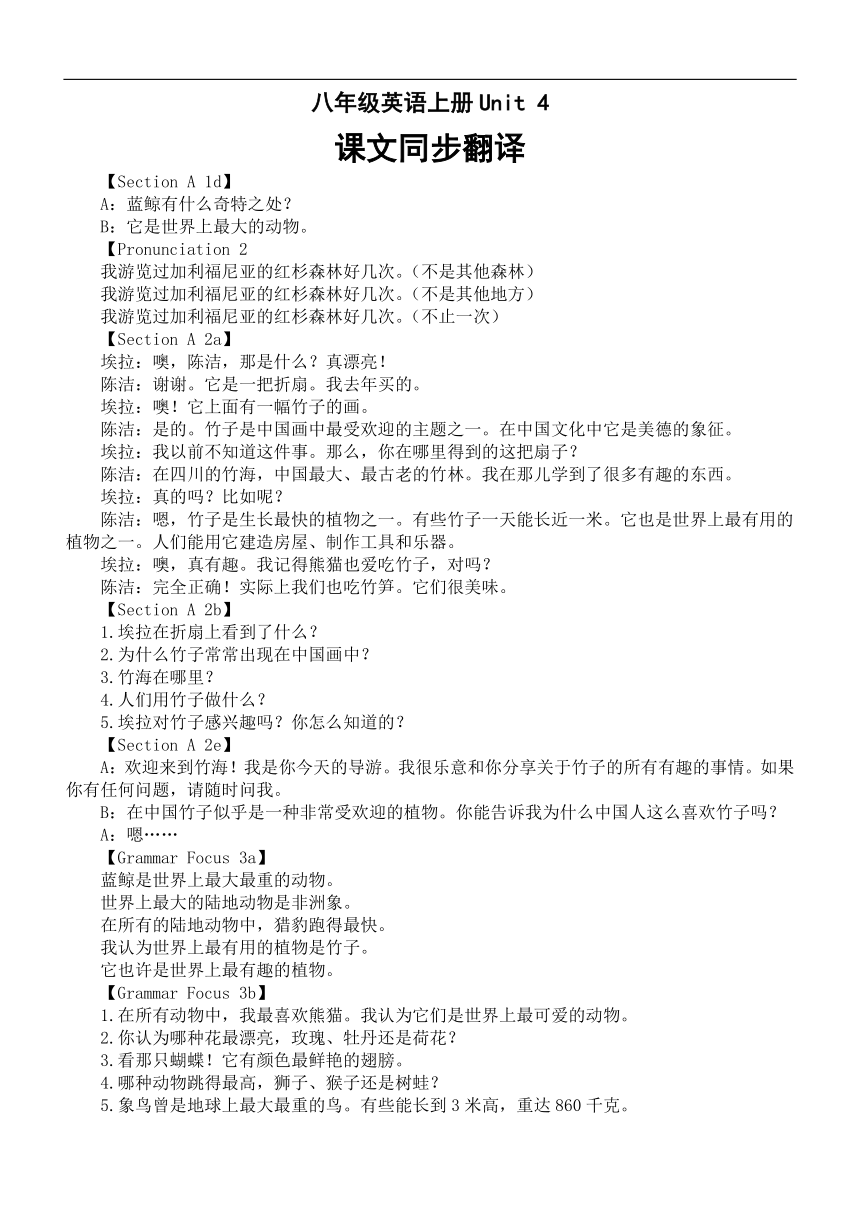 八年级英语上册 Unit 4

课文同步翻译

【Section A 1d】
A：蓝鲸有什么奇特之处？
B：它是世界上最大的动物。
【Pronunciation 2
我游览过加利福尼亚的红杉森林好几次。（不是其他森林）
我游览过加利福尼亚的红杉森林好几次。（不是其他地方）
我游览过加利福尼亚的红杉森林好几次。（不止一次）
【Section A 2a】
埃拉：噢，陈洁，那是什么？真漂亮！
陈洁：谢谢。它是一把折扇。我去年买的。
埃拉：噢！它上面有一幅竹子的画。
陈洁：是的。竹子是中国画中最受欢迎的主题之一。在中国文化中它是美德的象征。
埃拉：我以前不知道这件事。那么，你在哪里得到的这把扇子？
陈洁：在四川的竹海，中国最大、最古老的竹林。我在那儿学到了很多有趣的东西。
埃拉：真的吗？比如呢？
陈洁：嗯，竹子是生长最快的植物之一。有些竹子一天能长近一米。它也是世界上最有用的植物之一。人们能用它建造房屋、制作工具和乐器。
埃拉：噢，真有趣。我记得熊猫也爱吃竹子，对吗？
陈洁：完全正确！实际上我们也吃竹笋。它们很美味。
【Section A 2b】
1.埃拉在折扇上看到了什么？
2.为什么竹子常常出现在中国画中？
3.竹海在哪里？
4.人们用竹子做什么？
5.埃拉对竹子感兴趣吗？你怎么知道的？
【Section A 2e】
A：欢迎来到竹海！我是你今天的导游。我很乐意和你分享关于竹子的所有有趣的事情。如果你有任何问题，请随时问我。
B：在中国竹子似乎是一种非常受欢迎的植物。你能告诉我为什么中国人这么喜欢竹子吗？
A：嗯……
【Grammar Focus 3a】
蓝鲸是世界上最大最重的动物。
世界上最大的陆地动物是非洲象。
在所有的陆地动物中，猎豹跑得最快。
我认为世界上最有用的植物是竹子。
它也许是世界上最有趣的植物。
【Grammar Focus 3b】
1.在所有动物中，我最喜欢熊猫。我认为它们是世界上最可爱的动物。
2.你认为哪种花最漂亮，玫瑰、牡丹还是荷花？
3.看那只蝴蝶！它有颜色最鲜艳的翅膀。
4.哪种动物跳得最高，狮子、猴子还是树蛙？
5.象鸟曾是地球上最大最重的鸟。有些能长到 3 米高，重达 860 千克。